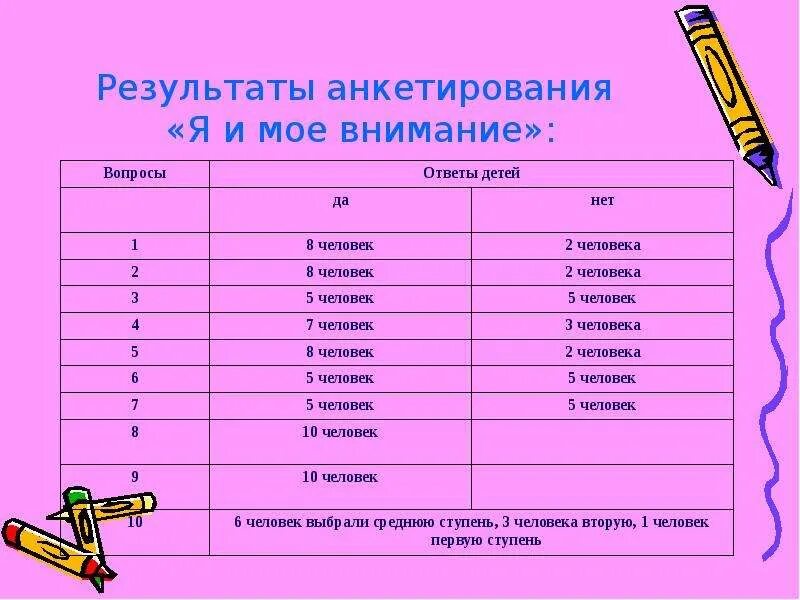 Результаты анкетирования «Я и мое внимание»:

| Вопросы | Ответы детей | |
|---|---|---|
| | да | нет |
| 1 | 8 человек | 2 человека |
| 2 | 8 человек | 2 человека |
| 3 | 5 человек | 5 человек |
| 4 | 7 человек | 3 человека |
| 5 | 8 человек | 2 человека |
| 6 | 5 человек | 5 человек |
| 7 | 5 человек | 5 человек |
| 8 | 10 человек | |
| 9 | 10 человек | |
| 10 | 6 человек выбрали среднюю ступень, 3 человека вторую, 1 человек первую ступень | |